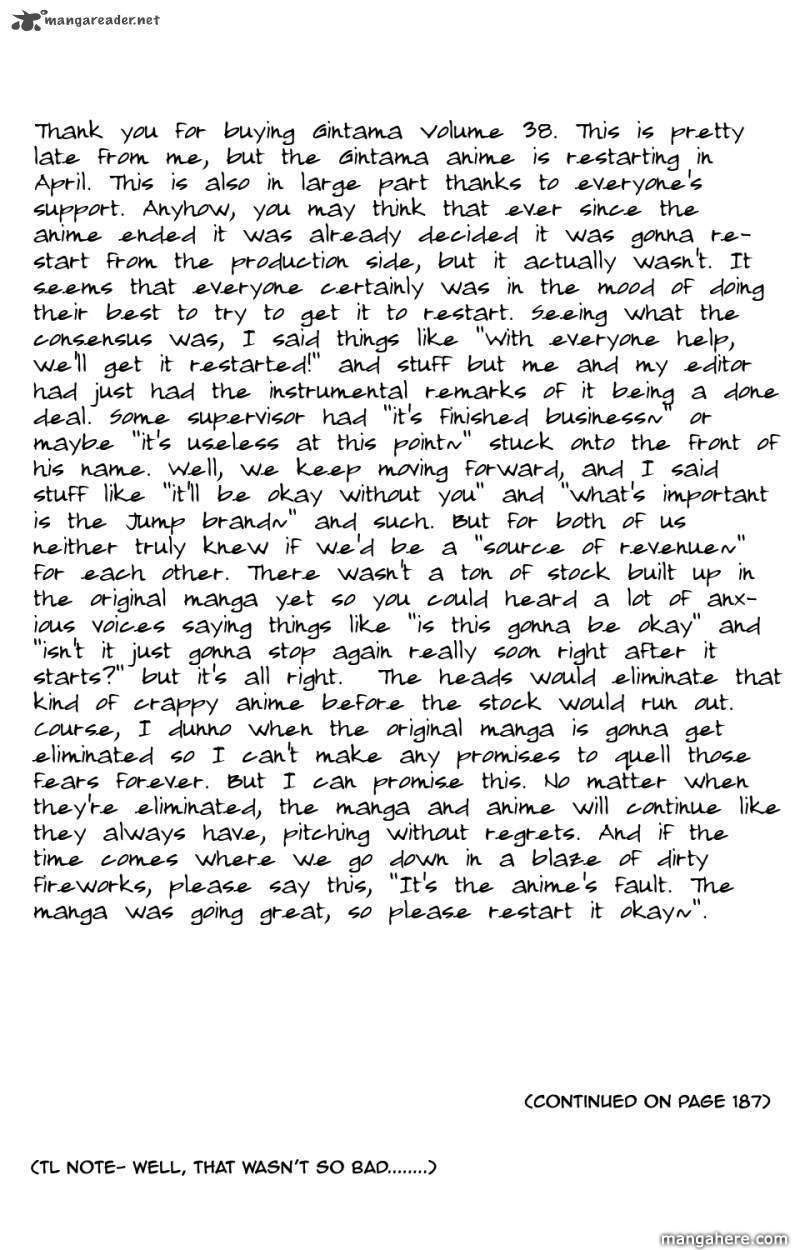 mangareader.net

Thank you for buying Gintama Volume 38. This is pretty late from me, but the Gintama anime is restarting in April. This is also in large part thanks to everyone's support. Anyhow, you may think that ever since the anime ended it was already decided it was gonna restart from the production side, but it actually wasn't. It seems that everyone certainly was in the mood of doing their best to try to get it to restart. Seeing what the consensus was, I said things like "with everyone help, we'll get it restarted!" and stuff but me and my editor had just had the instrumental remarks of it being a done deal. Some supervisor had "it's finished business~" or maybe "it's useless at this point~" stuck onto the front of his name. Well, we keep moving forward, and I said stuff like "it'll be okay without you" and "what's important is the Jump brand~" and such. But for both of us neither truly knew if we'd be a "source of revenue~" for each other. There wasn't a ton of stock built up in the original manga yet so you could heard a lot of anxious voices saying things like "is this gonna be okay" and "isn't it just gonna stop again really soon right after it starts?" but it's all right. The heads would eliminate that kind of crappy anime before the stock would run out. Course, I dunno when the original manga is gonna get eliminated so I can't make any promises to quell those fears forever. But I can promise this. No matter when they're eliminated, the manga and anime will continue like they always have, pitching without regrets. And if the time comes where we go down in a blaze of dirty fireworks, please say this, "It's the anime's fault. The manga was going great, so please restart it okay~".

(CONTINUED ON PAGE 187)

(TL NOTE- WELL, THAT WASN'T SO BAD........)

mangahere.com